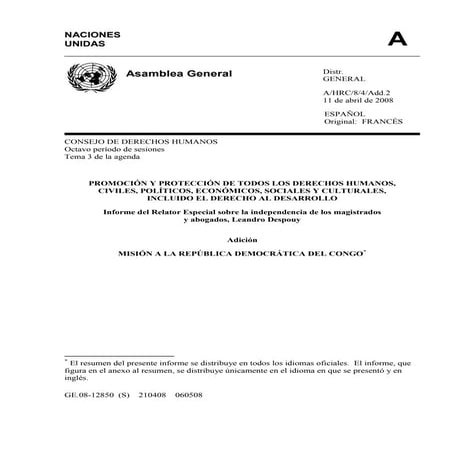 NACIONES UNIDAS

A

Asamblea General

Distr.
GENERAL

A/HRC/8/4/Add.2
11 de abril de 2008

ESPAÑOL
Original: FRANCÉS

CONSEJO DE DERECHOS HUMANOS
Octavo período de sesiones
Tema 3 de la agenda

PROMOCIÓN Y PROTECCIÓN DE TODOS LOS DERECHOS HUMANOS, CIVILES, POLÍTICOS, ECONÓMICOS, SOCIALES Y CULTURALES, INCLUIDO EL DERECHO AL DESARROLLO

Informe del Relator Especial sobre la independencia de los magistrados y abogados, Leandro Despouy

Adición

MISIÓN A LA REPÚBLICA DEMOCRÁTICA DEL CONGO*

* El resumen del presente informe se distribuye en todos los idiomas oficiales. El informe, que figura en el anexo al resumen, se distribuye únicamente en el idioma en que se presentó y en inglés.

GE.08-12850 (S) 210408 060508